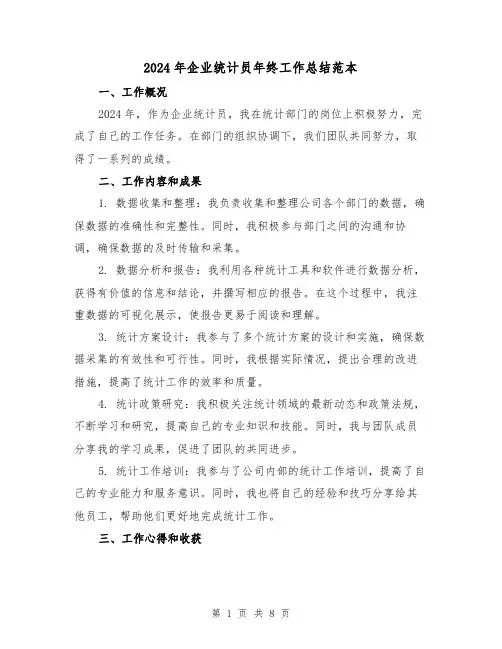 2024年企业统计员年终工作总结范本

一、工作概况

2024年，作为企业统计员，我在统计部门的岗位上积极努力，完成了自己的工作任务。在部门的组织协调下，我们团队共同努力，取得了一系列的成绩。

二、工作内容和成果

1. 数据收集和整理：我负责收集和整理公司各个部门的数据，确保数据的准确性和完整性。同时，我积极参与部门之间的沟通和协调，确保数据的及时传输和采集。

2. 数据分析和报告：我利用各种统计工具和软件进行数据分析，获得有价值的信息和结论，并撰写相应的报告。在这个过程中，我注重数据的可视化展示，使报告更易于阅读和理解。

3. 统计方案设计：我参与了多个统计方案的设计和实施，确保数据采集的有效性和可行性。同时，我根据实际情况，提出合理的改进措施，提高了统计工作的效率和质量。

4. 统计政策研究：我积极关注统计领域的最新动态和政策法规，不断学习和研究，提高自己的专业知识和技能。同时，我与团队成员分享我的学习成果，促进了团队的共同进步。

5. 统计工作培训：我参与了公司内部的统计工作培训，提高了自己的专业能力和服务意识。同时，我也将自己的经验和技巧分享给其他员工，帮助他们更好地完成统计工作。

三、工作心得和收获

第 1 页 共 8 页